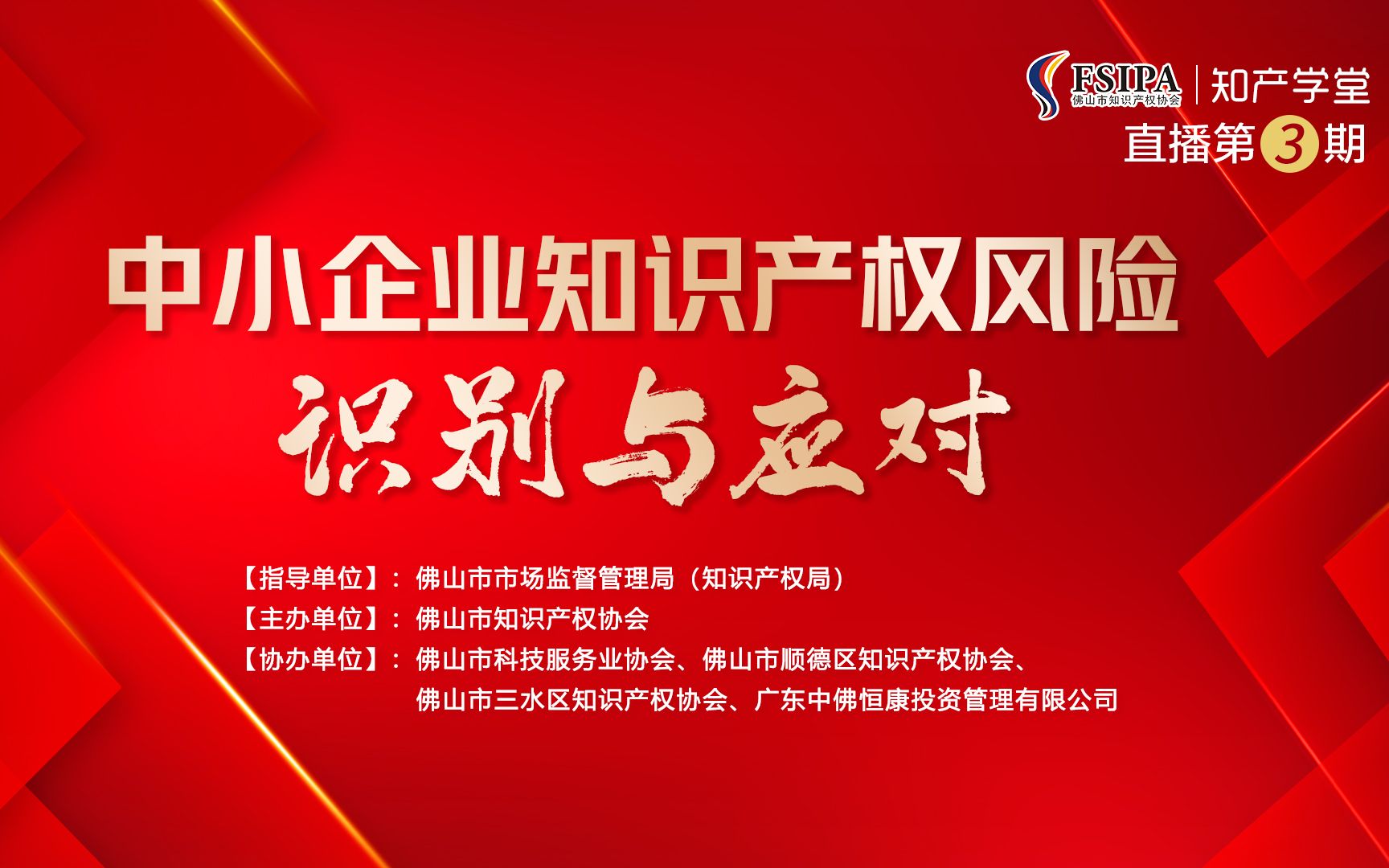 FSIPA
佛山市知识产权协会
知产学堂
直播第3期

中小企业知识产权风险
识别与应对

【指导单位】：佛山市市场监督管理局（知识产权局）
【主办单位】：佛山市知识产权协会
【协办单位】：佛山市科技服务业协会、佛山市顺德区知识产权协会、佛山市三水区知识产权协会、广东中佛恒康投资管理有限公司